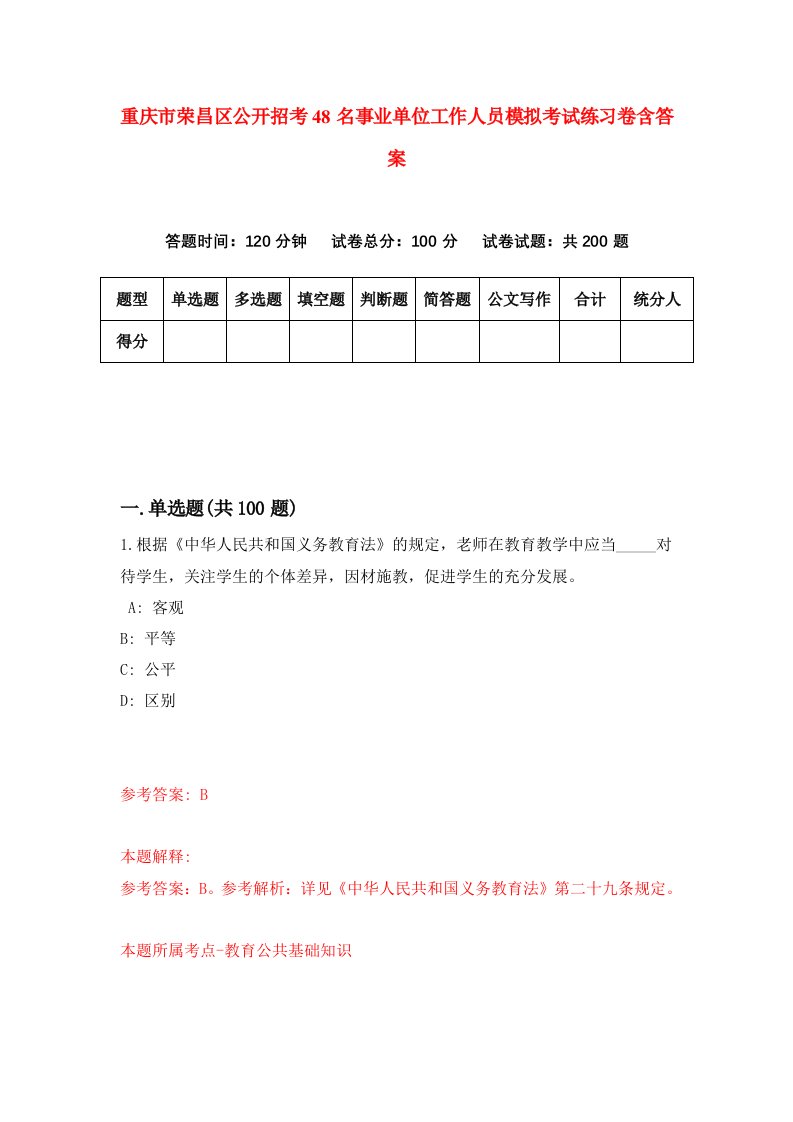 重庆市荣昌区公开招考48名事业单位工作人员模拟考试练习卷含答案

答题时间：120分钟　试卷总分：100分　试卷试题：共200题

| 题型 | 单选题 | 多选题 | 填空题 | 判断题 | 简答题 | 公文写作 | 合计 | 统分人 |
|---|---|---|---|---|---|---|---|---|
| 得分 | | | | | | | | |

一.单选题(共100题)

1.根据《中华人民共和国义务教育法》的规定，老师在教育教学中应当_____对待学生，关注学生的个体差异，因材施教，促进学生的充分发展。

A: 客观

B: 平等

C: 公平

D: 区别

参考答案: B

本题解释:

参考答案：B。参考解析：详见《中华人民共和国义务教育法》第二十九条规定。

本题所属考点-教育公共基础知识